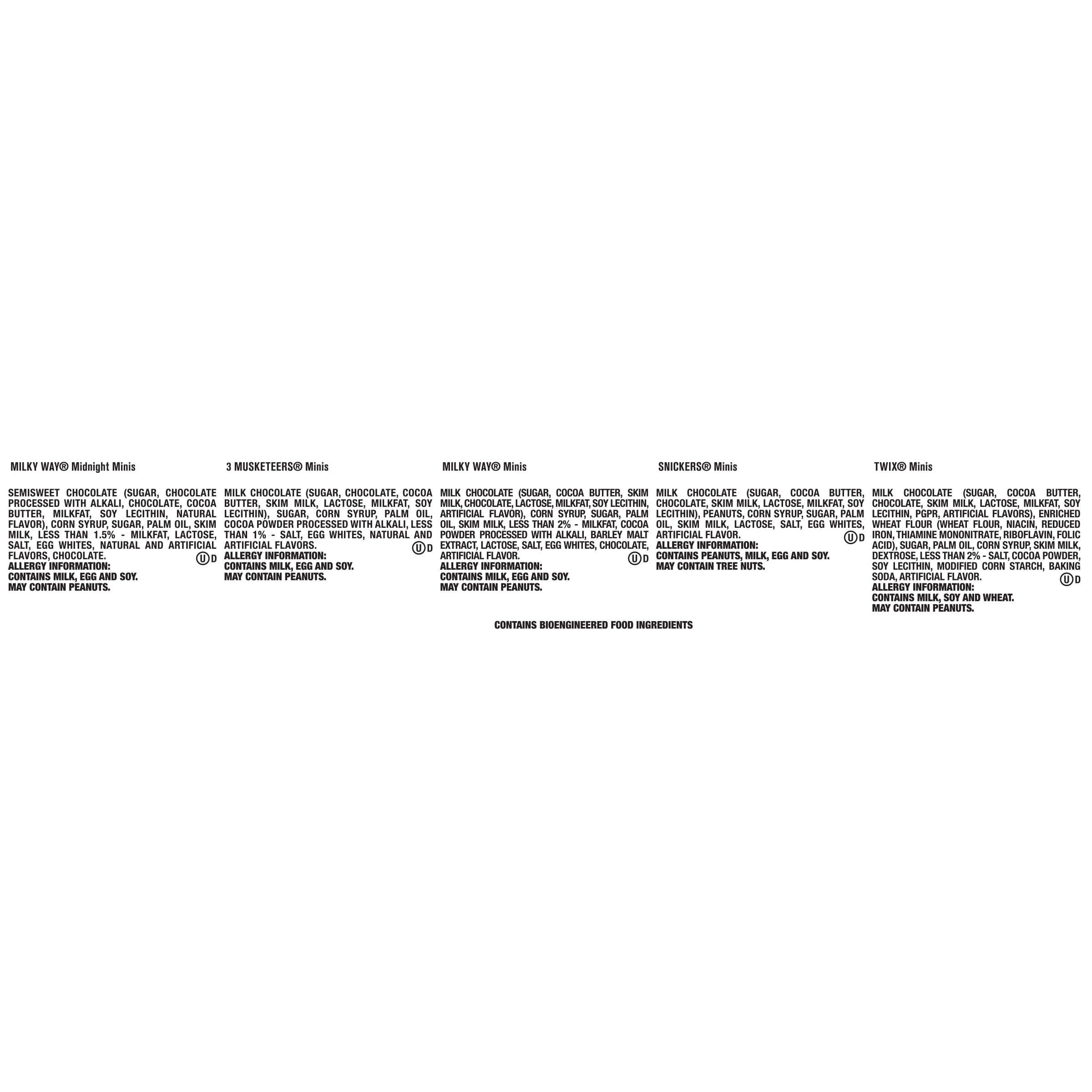 MILKY WAY® Midnight Minis

SEMISWEET CHOCOLATE (SUGAR, CHOCOLATE PROCESSED WITH ALKALI, CHOCOLATE, COCOA BUTTER, MILKFAT, SOY LECITHIN, NATURAL FLAVOR), CORN SYRUP, SUGAR, PALM OIL, SKIM MILK, LESS THAN 1.5% - MILKFAT, LACTOSE, SALT, EGG WHITES, NATURAL AND ARTIFICIAL FLAVORS, CHOCOLATE. Ⓤ D
ALLERGY INFORMATION:
CONTAINS MILK, EGG AND SOY.
MAY CONTAIN PEANUTS.

3 MUSKETEERS® Minis

MILK CHOCOLATE (SUGAR, CHOCOLATE, COCOA BUTTER, SKIM MILK, LACTOSE, MILKFAT, SOY LECITHIN), SUGAR, CORN SYRUP, PALM OIL, COCOA POWDER PROCESSED WITH ALKALI, LESS THAN 1% - SALT, EGG WHITES, NATURAL AND ARTIFICIAL FLAVORS. Ⓤ D
ALLERGY INFORMATION:
CONTAINS MILK, EGG AND SOY.
MAY CONTAIN PEANUTS.

MILKY WAY® Minis

MILK CHOCOLATE (SUGAR, COCOA BUTTER, SKIM MILK, CHOCOLATE, LACTOSE, MILKFAT, SOY LECITHIN, ARTIFICIAL FLAVOR), CORN SYRUP, SUGAR, PALM OIL, SKIM MILK, LESS THAN 2% - MILKFAT, COCOA POWDER PROCESSED WITH ALKALI, BARLEY MALT EXTRACT, LACTOSE, SALT, EGG WHITES, CHOCOLATE, ARTIFICIAL FLAVOR. Ⓤ D
ALLERGY INFORMATION:
CONTAINS MILK, EGG AND SOY.
MAY CONTAIN PEANUTS.

SNICKERS® Minis

MILK CHOCOLATE (SUGAR, COCOA BUTTER, CHOCOLATE, SKIM MILK, LACTOSE, MILKFAT, SOY LECITHIN), PEANUTS, CORN SYRUP, SUGAR, PALM OIL, SKIM MILK, LACTOSE, SALT, EGG WHITES, ARTIFICIAL FLAVOR. Ⓤ D
ALLERGY INFORMATION:
CONTAINS PEANUTS, MILK, EGG AND SOY.
MAY CONTAIN TREE NUTS.

TWIX® Minis

MILK CHOCOLATE (SUGAR, COCOA BUTTER, CHOCOLATE, SKIM MILK, LACTOSE, MILKFAT, SOY LECITHIN, PGPR, ARTIFICIAL FLAVORS), ENRICHED WHEAT FLOUR (WHEAT FLOUR, NIACIN, REDUCED IRON, THIAMINE MONONITRATE, RIBOFLAVIN, FOLIC ACID), SUGAR, PALM OIL, CORN SYRUP, SKIM MILK, DEXTROSE, LESS THAN 2% - SALT, COCOA POWDER, SOY LECITHIN, MODIFIED CORN STARCH, BAKING SODA, ARTIFICIAL FLAVOR. Ⓤ D
ALLERGY INFORMATION:
CONTAINS MILK, SOY AND WHEAT.
MAY CONTAIN PEANUTS.

CONTAINS BIOENGINEERED FOOD INGREDIENTS